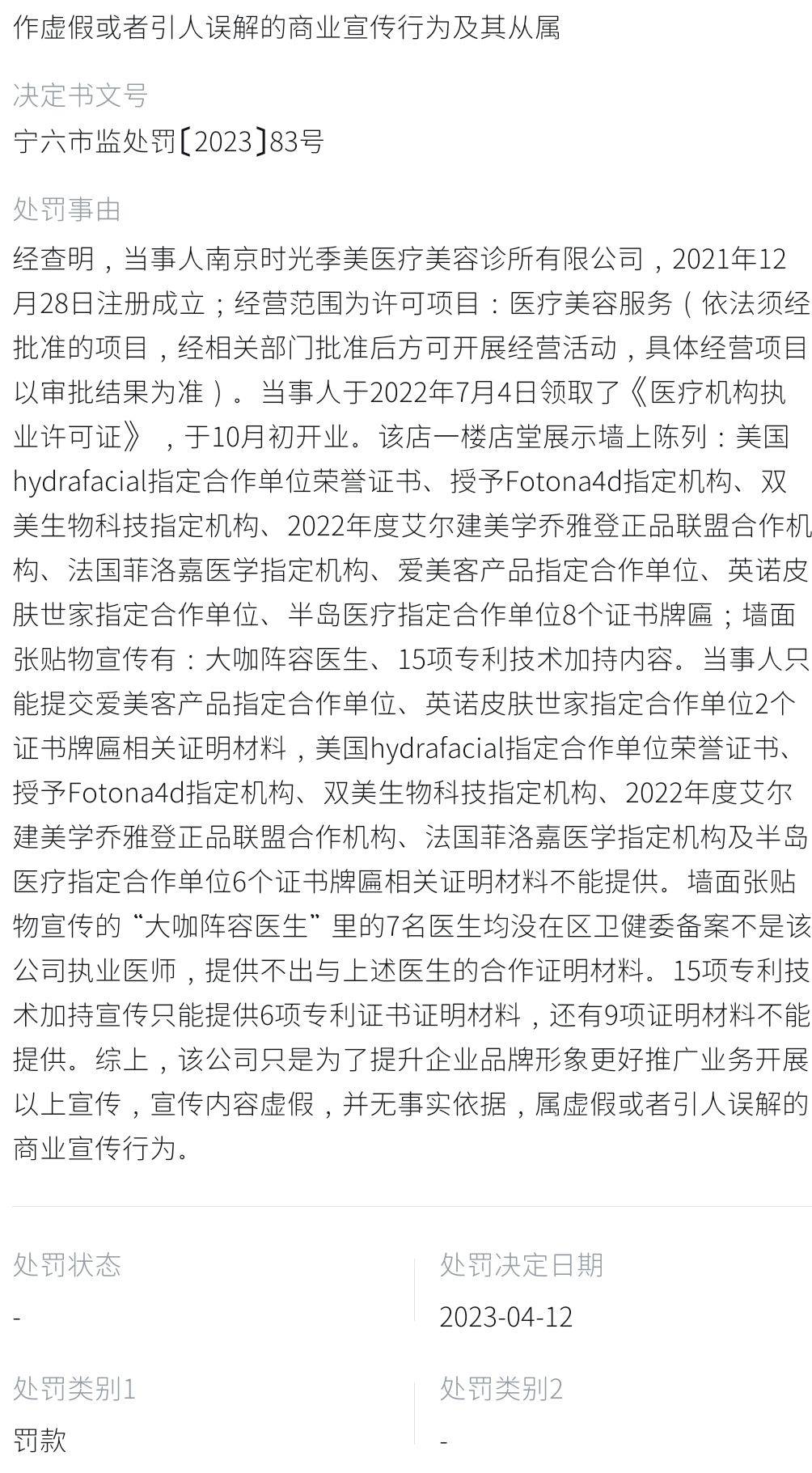 作虚假或者引人误解的商业宣传行为及其从属

决定书文号

宁六市监处罚〔2023〕83号

处罚事由

经查明，当事人南京时光季美医疗美容诊所有限公司，2021年12月28日注册成立；经营范围为许可项目：医疗美容服务（依法须经批准的项目，经相关部门批准后方可开展经营活动，具体经营项目以审批结果为准）。当事人于2022年7月4日领取了《医疗机构执业许可证》，于10月初开业。该店一楼店堂展示墙上陈列：美国hydrafacial指定合作单位荣誉证书、授予Fotona4d指定机构、双美生物科技指定机构、2022年度艾尔建美学乔雅登正品联盟合作机构、法国菲洛嘉医学指定机构、爱美客产品指定合作单位、英诺皮肤世家指定合作单位、半岛医疗指定合作单位8个证书牌匾；墙面张贴物宣传有：大咖阵容医生、15项专利技术加持内容。当事人只能提交爱美客产品指定合作单位、英诺皮肤世家指定合作单位2个证书牌匾相关证明材料，美国hydrafacial指定合作单位荣誉证书、授予Fotona4d指定机构、双美生物科技指定机构、2022年度艾尔建美学乔雅登正品联盟合作机构、法国菲洛嘉医学指定机构及半岛医疗指定合作单位6个证书牌匾相关证明材料不能提供。墙面张贴物宣传的“大咖阵容医生”里的7名医生均没在区卫健委备案不是该公司执业医师，提供不出与上述医生的合作证明材料。15项专利技术加持宣传只能提供6项专利证书证明材料，还有9项证明材料不能提供。综上，该公司只是为了提升企业品牌形象更好推广业务开展以上宣传，宣传内容虚假，并无事实依据，属虚假或者引人误解的商业宣传行为。

处罚状态

-

处罚决定日期

2023-04-12

处罚类别1

罚款

处罚类别2

-